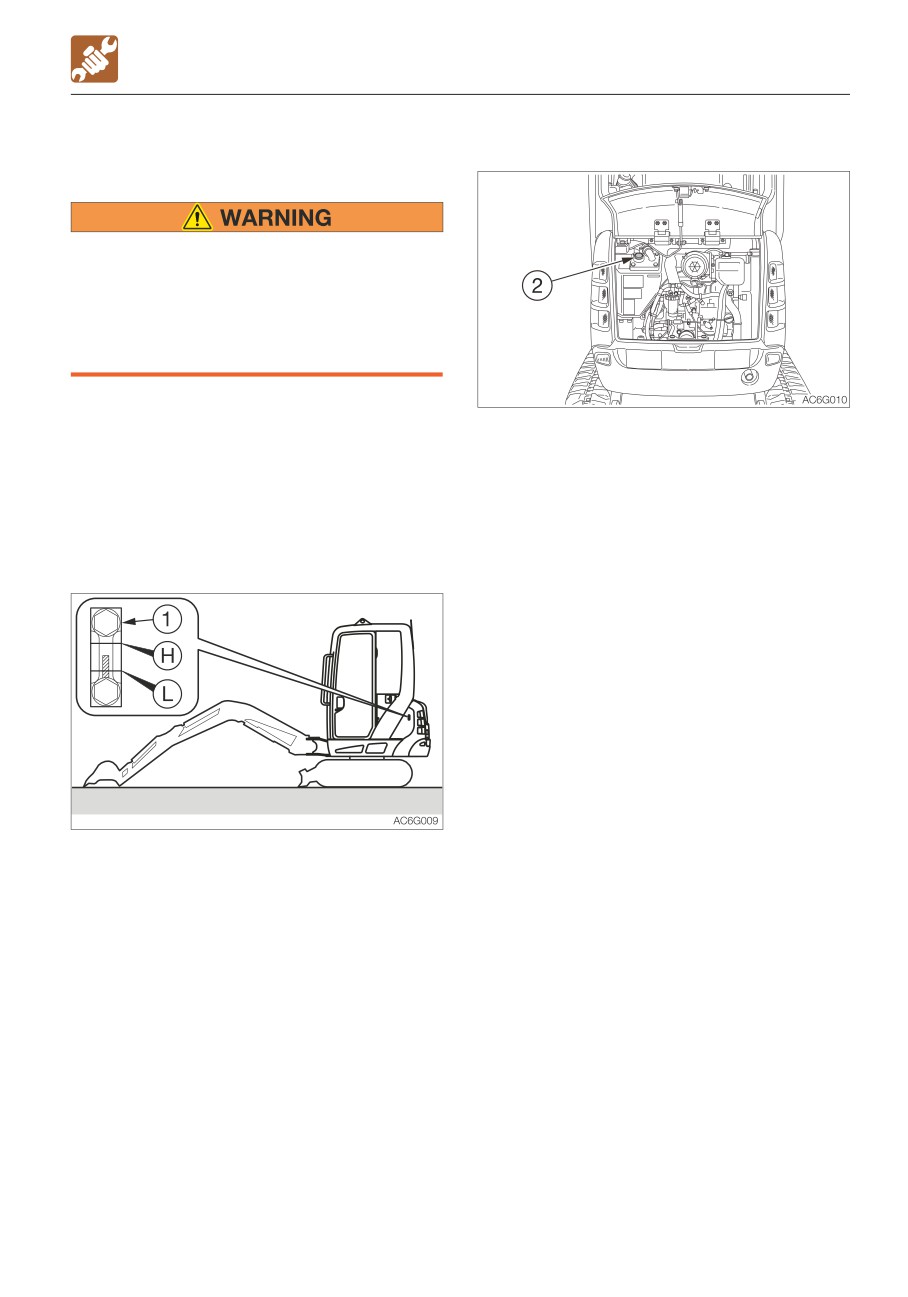 WARNING

1
H
L
AC6G009

2
AC6G010